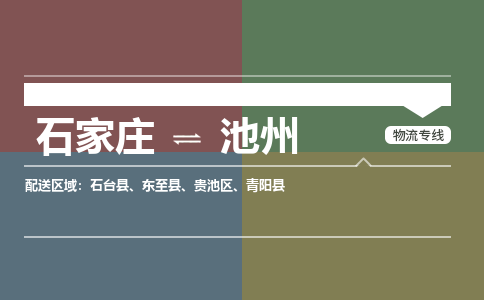 石家庄 ⇌ 池州

物流专线

配送区域：石台县、东至县、贵池区、青阳县